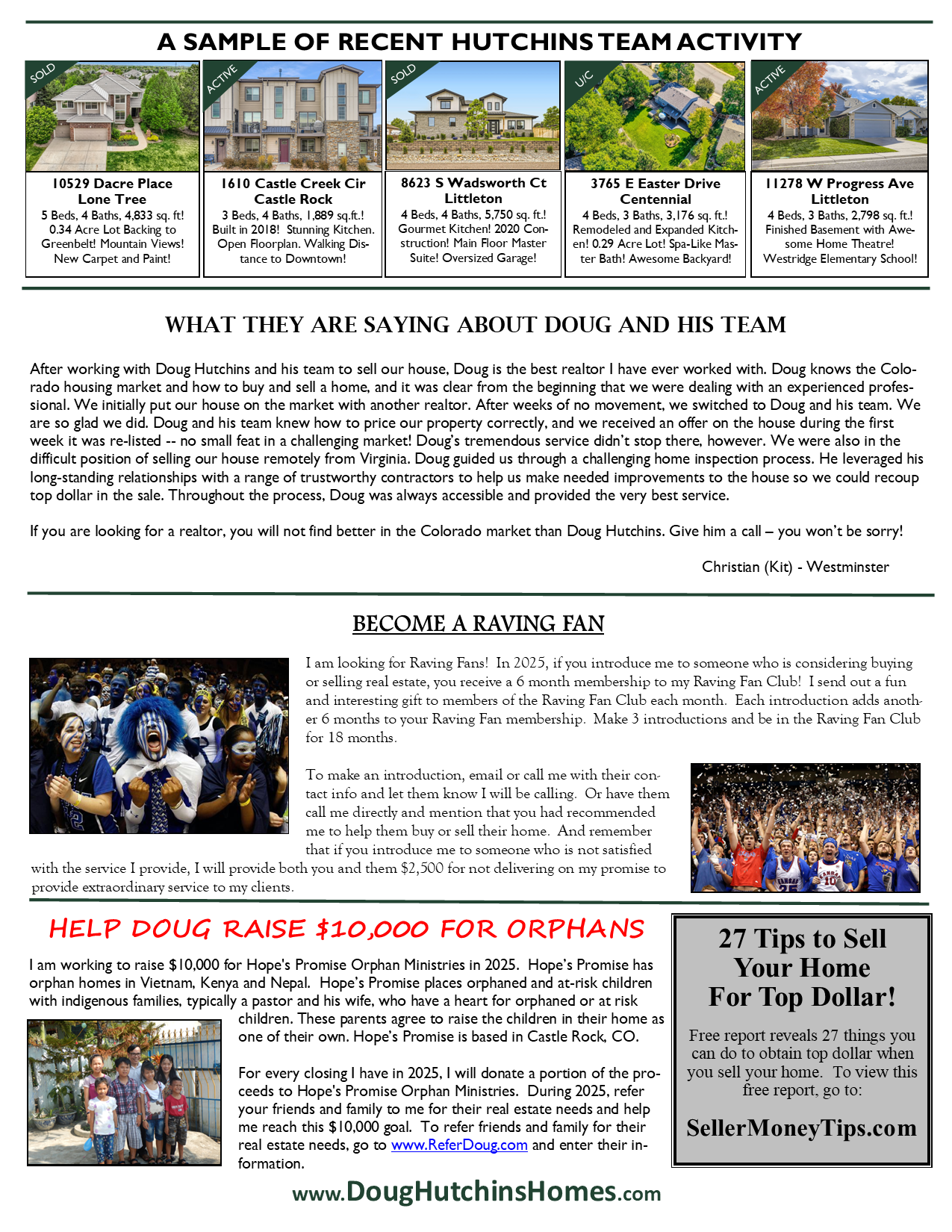 A SAMPLE OF RECENT HUTCHINS TEAM ACTIVITY

SOLD

10529 Dacre Place
Lone Tree
5 Beds, 4 Baths, 4,833 sq. ft! 0.34 Acre Lot Backing to Greenbelt! Mountain Views! New Carpet and Paint!

ACTIVE

1610 Castle Creek Cir
Castle Rock
3 Beds, 4 Baths, 1,889 sq.ft.! Built in 2018! Stunning Kitchen. Open Floorplan. Walking Distance to Downtown!

SOLD

8623 S Wadsworth Ct
Littleton
4 Beds, 4 Baths, 5,750 sq. ft.! Gourmet Kitchen! 2020 Construction! Main Floor Master Suite! Oversized Garage!

U/C

3765 E Easter Drive
Centennial
4 Beds, 3 Baths, 3,176 sq. ft.! Remodeled and Expanded Kitchen! 0.29 Acre Lot! Spa-Like Master Bath! Awesome Backyard!

ACTIVE

11278 W Progress Ave
Littleton
4 Beds, 3 Baths, 2,798 sq. ft.! Finished Basement with Awesome Home Theatre! Westridge Elementary School!

WHAT THEY ARE SAYING ABOUT DOUG AND HIS TEAM

After working with Doug Hutchins and his team to sell our house, Doug is the best realtor I have ever worked with. Doug knows the Colorado housing market and how to buy and sell a home, and it was clear from the beginning that we were dealing with an experienced professional. We initially put our house on the market with another realtor. After weeks of no movement, we switched to Doug and his team. We are so glad we did. Doug and his team knew how to price our property correctly, and we received an offer on the house during the first week it was re-listed -- no small feat in a challenging market! Doug's tremendous service didn't stop there, however. We were also in the difficult position of selling our house remotely from Virginia. Doug guided us through a challenging home inspection process. He leveraged his long-standing relationships with a range of trustworthy contractors to help us make needed improvements to the house so we could recoup top dollar in the sale. Throughout the process, Doug was always accessible and provided the very best service.

If you are looking for a realtor, you will not find better in the Colorado market than Doug Hutchins. Give him a call – you won't be sorry!

Christian (Kit) - Westminster

BECOME A RAVING FAN

I am looking for Raving Fans! In 2025, if you introduce me to someone who is considering buying or selling real estate, you receive a 6 month membership to my Raving Fan Club! I send out a fun and interesting gift to members of the Raving Fan Club each month. Each introduction adds another 6 months to your Raving Fan membership. Make 3 introductions and be in the Raving Fan Club for 18 months.

To make an introduction, email or call me with their contact info and let them know I will be calling. Or have them call me directly and mention that you had recommended me to help them buy or sell their home. And remember that if you introduce me to someone who is not satisfied with the service I provide, I will provide both you and them $2,500 for not delivering on my promise to provide extraordinary service to my clients.

HELP DOUG RAISE $10,000 FOR ORPHANS

I am working to raise $10,000 for Hope's Promise Orphan Ministries in 2025. Hope's Promise has orphan homes in Vietnam, Kenya and Nepal. Hope's Promise places orphaned and at-risk children with indigenous families, typically a pastor and his wife, who have a heart for orphaned or at risk children. These parents agree to raise the children in their home as one of their own. Hope's Promise is based in Castle Rock, CO.

For every closing I have in 2025, I will donate a portion of the proceeds to Hope's Promise Orphan Ministries. During 2025, refer your friends and family to me for their real estate needs and help me reach this $10,000 goal. To refer friends and family for their real estate needs, go to www.ReferDoug.com and enter their information.

27 Tips to Sell Your Home For Top Dollar!

Free report reveals 27 things you can do to obtain top dollar when you sell your home. To view this free report, go to:

SellerMoneyTips.com

www.DougHutchinsHomes.com